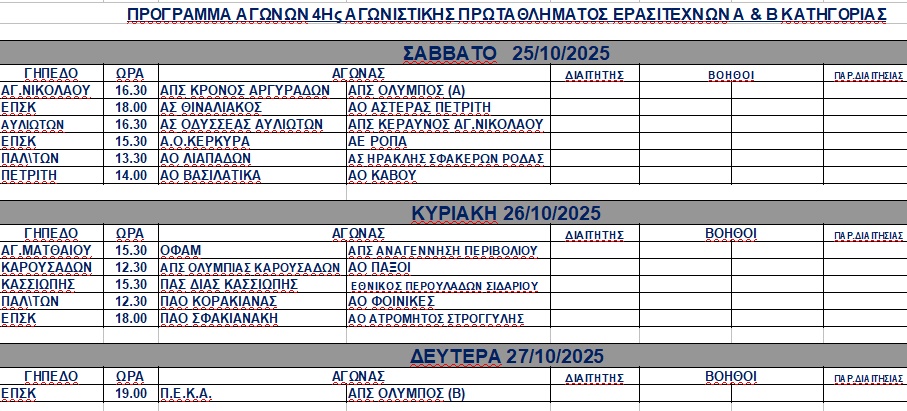 ΠΡΟΓΡΑΜΜΑ ΑΓΩΝΩΝ 4Ης ΑΓΩΝΙΣΤΙΚΗΣ ΠΡΩΤΑΘΛΗΜΑΤΟΣ ΕΡΑΣΙΤΕΧΝΩΝ Α & Β ΚΑΤΗΓΟΡΙΑΣ

ΣΑΒΒΑΤΟ 25/10/2025

| ΓΗΠΕΔΟ | ΩΡΑ | ΑΓΩΝΑΣ | | ΔΙΑΙΤΗΤΗΣ | ΒΟΗΘΟΙ | | ΠΑΡ.ΔΙΑΙΤΗΣΙΑΣ |
|---|---|---|---|---|---|---|---|
| ΑΓ.ΝΙΚΟΛΑΟΥ | 16.30 | ΑΠΣ ΚΡΟΝΟΣ ΑΡΓΥΡΑΔΩΝ | ΑΠΣ ΟΛΥΜΠΟΣ (Α) | | | | |
| ΕΠΣΚ | 18.00 | ΑΣ ΘΙΝΑΛΙΑΚΟΣ | ΑΟ ΑΣΤΕΡΑΣ ΠΕΤΡΙΤΗ | | | | |
| ΑΥΛΙΩΤΩΝ | 16.30 | ΑΣ ΟΔΥΣΣΕΑΣ ΑΥΛΙΩΤΩΝ | ΑΠΣ ΚΕΡΑΥΝΟΣ ΑΓ.ΝΙΚΟΛΑΟΥ | | | | |
| ΕΠΣΚ | 15.30 | Α.Ο.ΚΕΡΚΥΡΑ | ΑΕ ΡΟΠΑ | | | | |
| ΠΑΛ\ΤΩΝ | 13.30 | ΑΟ ΛΙΑΠΑΔΩΝ | ΑΣ ΗΡΑΚΛΗΣ ΣΦΑΚΕΡΩΝ ΡΟΔΑΣ | | | | |
| ΠΕΤΡΙΤΗ | 14.00 | ΑΟ ΒΑΣΙΛΑΤΙΚΑ | ΑΟ ΚΑΒΟΥ | | | | |

ΚΥΡΙΑΚΗ 26/10/2025

| ΓΗΠΕΔΟ | ΩΡΑ | ΑΓΩΝΑΣ | | ΔΙΑΙΤΗΤΗΣ | ΒΟΗΘΟΙ | | ΠΑΡ.ΔΙΑΙΤΗΣΙΑΣ |
|---|---|---|---|---|---|---|---|
| ΑΓ.ΜΑΤΘΑΙΟΥ | 15.30 | ΟΦΑΜ | ΑΠΣ ΑΝΑΓΕΝΝΗΣΗ ΠΕΡΙΒΟΛΙΟΥ | | | | |
| ΚΑΡΟΥΣΑΔΩΝ | 12.30 | ΑΠΣ ΟΛΥΜΠΙΑΣ ΚΑΡΟΥΣΑΔΩΝ | ΑΟ ΠΑΞΟΙ | | | | |
| ΚΑΣΣΙΟΠΗΣ | 15.30 | ΠΑΣ ΔΙΑΣ ΚΑΣΣΙΟΠΗΣ | ΕΘΝΙΚΟΣ ΠΕΡΟΥΛΑΔΩΝ ΣΙΔΑΡΙΟΥ | | | | |
| ΠΑΛ\ΤΩΝ | 12.30 | ΠΑΟ ΚΟΡΑΚΙΑΝΑΣ | ΑΟ ΦΟΙΝΙΚΕΣ | | | | |
| ΕΠΣΚ | 18.00 | ΠΑΟ ΣΦΑΚΙΑΝΑΚΗ | ΑΟ ΑΤΡΟΜΗΤΟΣ ΣΤΡΟΓΓΥΛΗΣ | | | | |

ΔΕΥΤΕΡΑ 27/10/2025

| ΓΗΠΕΔΟ | ΩΡΑ | ΑΓΩΝΑΣ | | ΔΙΑΙΤΗΤΗΣ | ΒΟΗΘΟΙ | | ΠΑΡ.ΔΙΑΙΤΗΣΙΑΣ |
|---|---|---|---|---|---|---|---|
| ΕΠΣΚ | 19.00 | Π.Ε.Κ.Α. | ΑΠΣ ΟΛΥΜΠΟΣ (Β) | | | | |